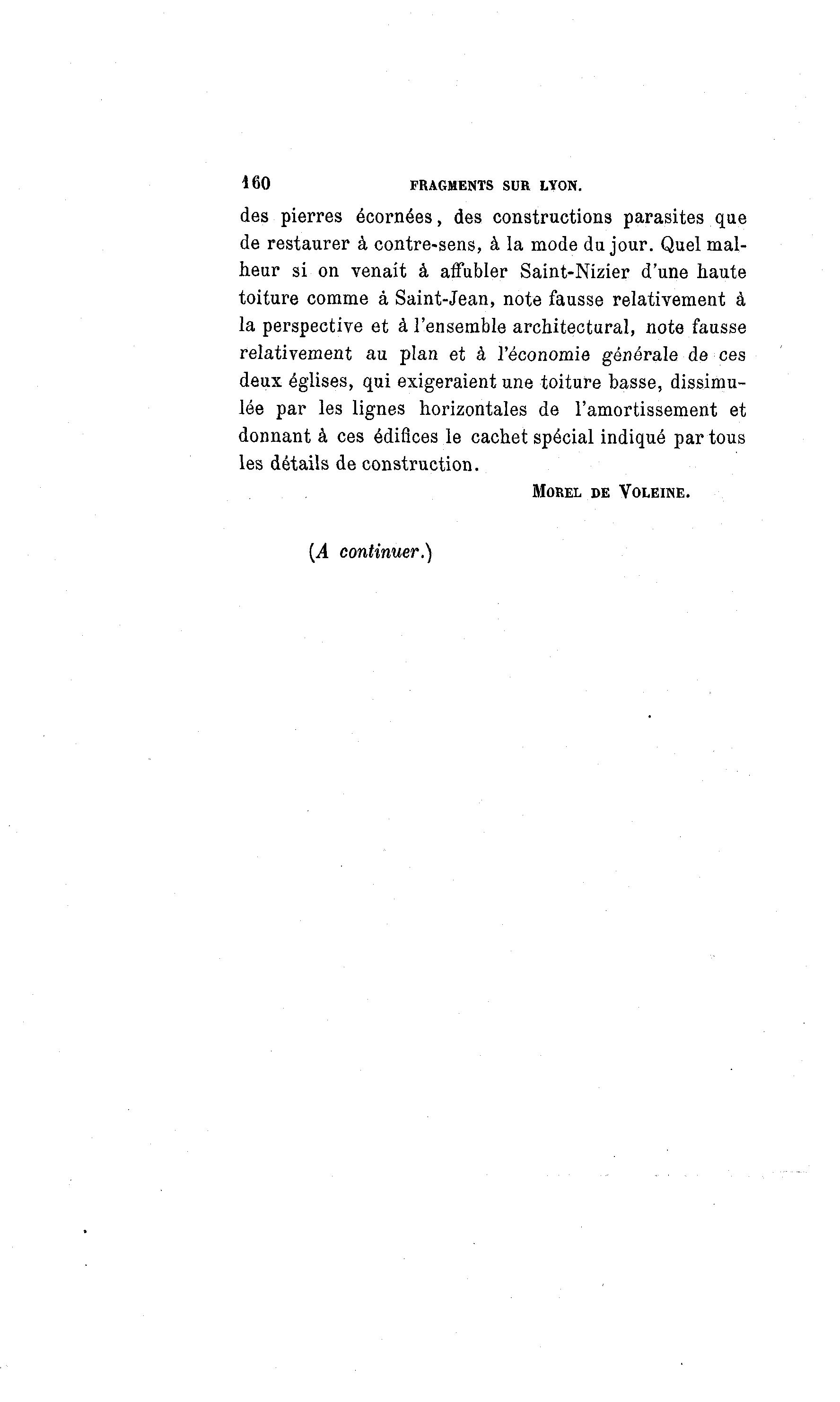 160 FRAGMENTS SUR LYON.

des pierres écornées, des constructions parasites que de restaurer à contre-sens, à la mode du jour. Quel malheur si on venait à affubler Saint-Nizier d'une haute toiture comme à Saint-Jean, note fausse relativement à la perspective et à l'ensemble architectural, note fausse relativement au plan et à l'économie générale de ces deux églises, qui exigeraient une toiture basse, dissimulée par les lignes horizontales de l'amortissement et donnant à ces édifices le cachet spécial indiqué par tous les détails de construction.

MOREL DE VOLEINE.

(A continuer.)